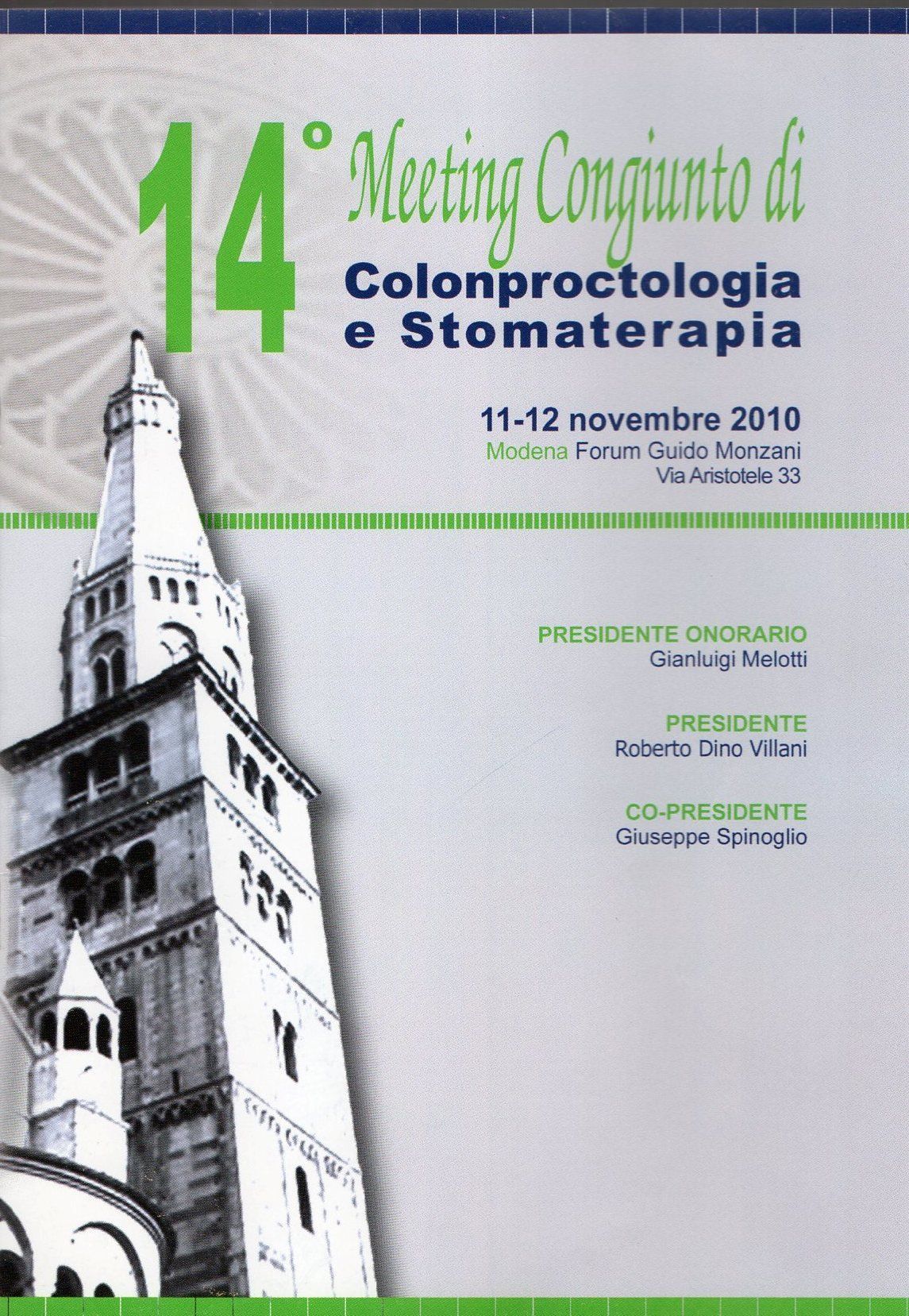 14° Meeting Congiunto di
Colonproctologia
e Stomaterapia

11-12 novembre 2010
Modena Forum Guido Monzani
Via Aristotele 33

PRESIDENTE ONORARIO
Gianluigi Melotti

PRESIDENTE
Roberto Dino Villani

CO-PRESIDENTE
Giuseppe Spinoglio